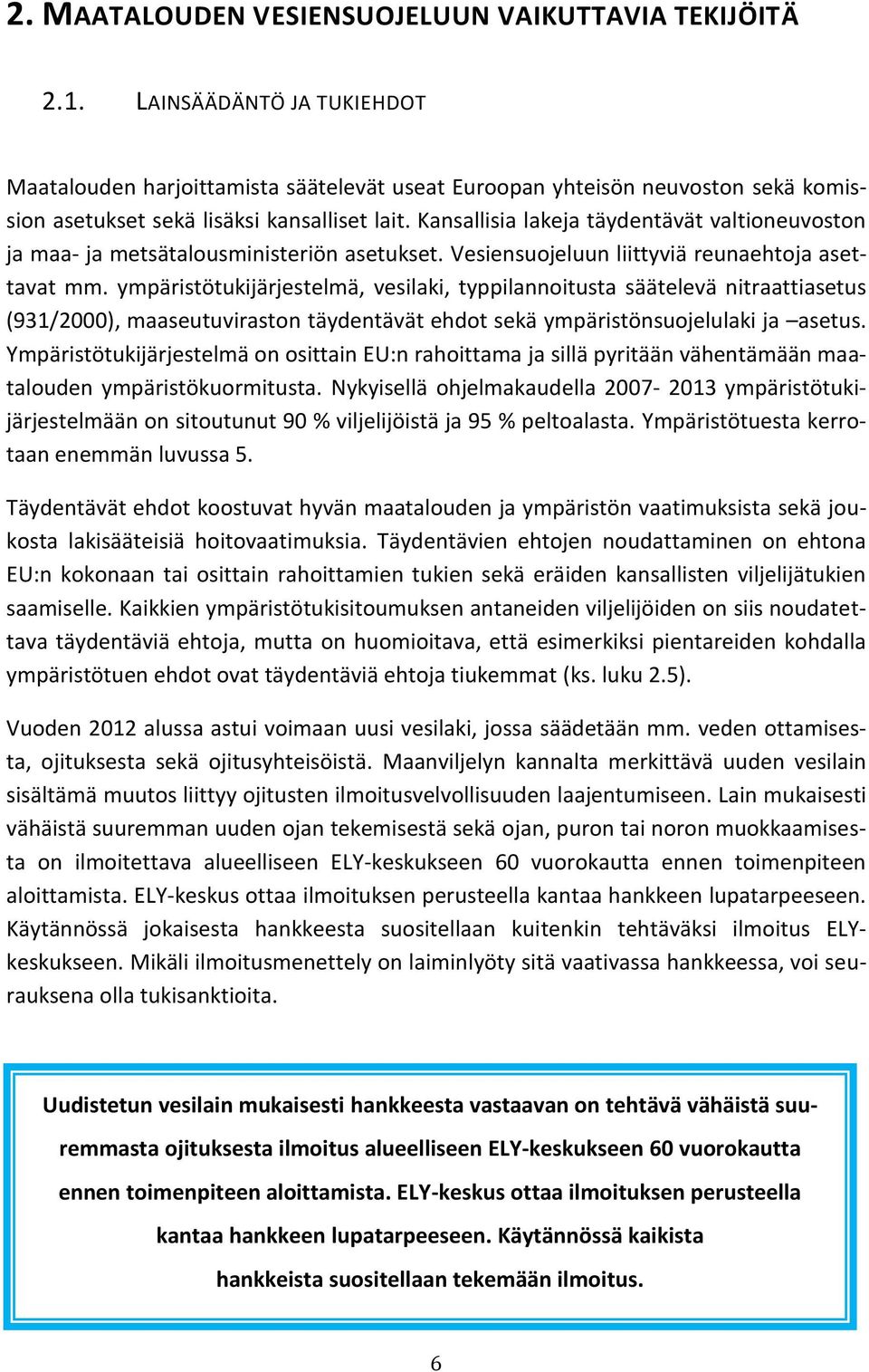 2. MAATALOUDEN VESIENSUOJELUUN VAIKUTTAVIA TEKIJÖITÄ

2.1. LAINSÄÄDÄNTÖ JA TUKIEHDOT

Maatalouden harjoittamista säätelevät useat Euroopan yhteisön neuvoston sekä komission asetukset sekä lisäksi kansalliset lait. Kansallisia lakeja täydentävät valtioneuvoston ja maa- ja metsätalousministeriön asetukset. Vesiensuojeluun liittyviä reunaehtoja asettavat mm. ympäristötukijärjestelmä, vesilaki, typpilannoitusta säätelevä nitraattiasetus (931/2000), maaseutuviraston täydentävät ehdot sekä ympäristönsuojelulaki ja –asetus. Ympäristötukijärjestelmä on osittain EU:n rahoittama ja sillä pyritään vähentämään maatalouden ympäristökuormitusta. Nykyisellä ohjelmakaudella 2007- 2013 ympäristötukijärjestelmään on sitoutunut 90 % viljelijöistä ja 95 % peltoalasta. Ympäristötuesta kerrotaan enemmän luvussa 5.

Täydentävät ehdot koostuvat hyvän maatalouden ja ympäristön vaatimuksista sekä joukosta lakisääteisiä hoitovaatimuksia. Täydentävien ehtojen noudattaminen on ehtona EU:n kokonaan tai osittain rahoittamien tukien sekä eräiden kansallisten viljelijätukien saamiselle. Kaikkien ympäristötukisitoumuksen antaneiden viljelijöiden on siis noudatettava täydentäviä ehtoja, mutta on huomioitava, että esimerkiksi pientareiden kohdalla ympäristötuen ehdot ovat täydentäviä ehtoja tiukemmat (ks. luku 2.5).

Vuoden 2012 alussa astui voimaan uusi vesilaki, jossa säädetään mm. veden ottamisesta, ojituksesta sekä ojitusyhteisöistä. Maanviljelyn kannalta merkittävä uuden vesilain sisältämä muutos liittyy ojitusten ilmoitusvelvollisuuden laajentumiseen. Lain mukaisesti vähäistä suuremman uuden ojan tekemisestä sekä ojan, puron tai noron muokkaamisesta on ilmoitettava alueelliseen ELY-keskukseen 60 vuorokautta ennen toimenpiteen aloittamista. ELY-keskus ottaa ilmoituksen perusteella kantaa hankkeen lupatarpeeseen. Käytännössä jokaisesta hankkeesta suositellaan kuitenkin tehtäväksi ilmoitus ELY-keskukseen. Mikäli ilmoitusmenettely on laiminlyöty sitä vaativassa hankkeessa, voi seurauksena olla tukisanktioita.

Uudistetun vesilain mukaisesti hankkeesta vastaavan on tehtävä vähäistä suuremmasta ojituksesta ilmoitus alueelliseen ELY-keskukseen 60 vuorokautta ennen toimenpiteen aloittamista. ELY-keskus ottaa ilmoituksen perusteella kantaa hankkeen lupatarpeeseen. Käytännössä kaikista hankkeista suositellaan tekemään ilmoitus.

6